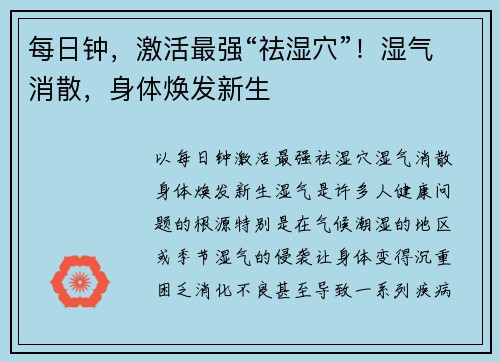 每日钟，激活最强“祛湿穴”！湿气消散，身体焕发新生

以每日钟激活最强祛湿穴湿气消散身体焕发新生湿气是许多人健康问题的根源特别是在气候潮湿的地区或季节湿气的侵袭让身体变得沉重困乏消化不良甚至导致一系列疾病